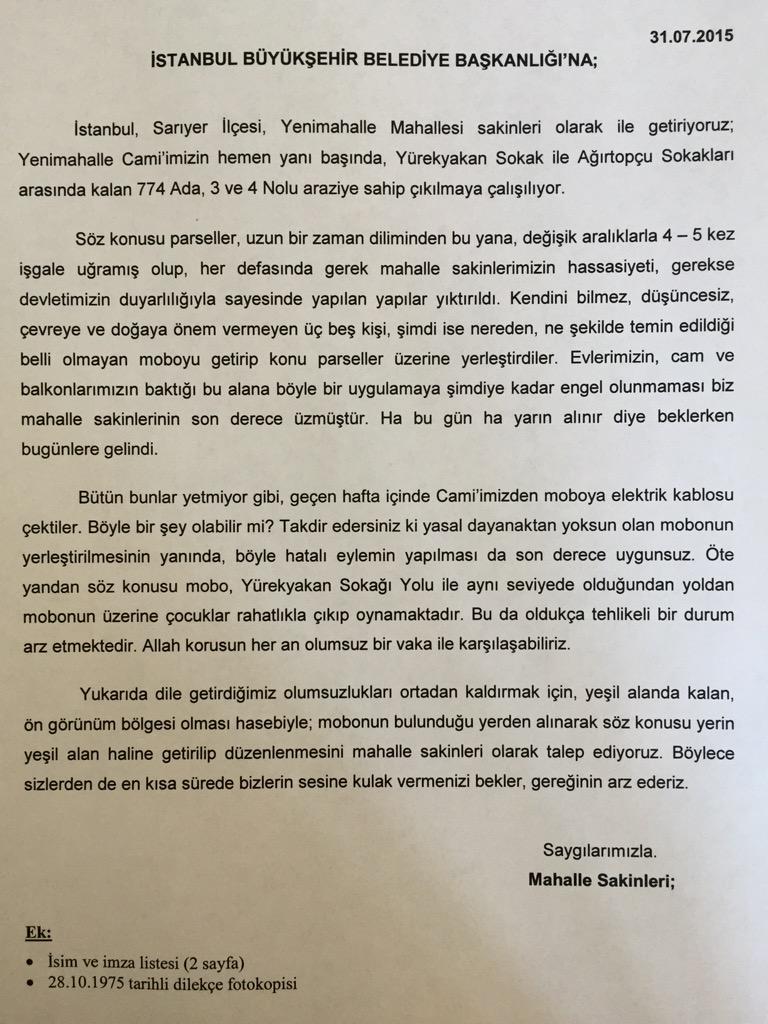 31.07.2015

İSTANBUL BÜYÜKŞEHİR BELEDİYE BAŞKANLIĞI'NA;

İstanbul, Sarıyer İlçesi, Yenimahalle Mahallesi sakinleri olarak ile getiriyoruz; Yenimahalle Cami'imizin hemen yanı başında, Yürekyakan Sokak ile Ağırtopçu Sokakları arasında kalan 774 Ada, 3 ve 4 Nolu araziye sahip çıkılmaya çalışılıyor.

Söz konusu parseller, uzun bir zaman diliminden bu yana, değişik aralıklarla 4 – 5 kez işgale uğramış olup, her defasında gerek mahalle sakinlerimizin hassasiyeti, gerekse devletimizin duyarlılığıyla sayesinde yapılan yapılar yıktırıldı. Kendini bilmez, düşüncesiz, çevreye ve doğaya önem vermeyen üç beş kişi, şimdi ise nereden, ne şekilde temin edildiği belli olmayan moboyu getirip konu parseller üzerine yerleştirdiler. Evlerimizin, cam ve balkonlarımızın baktığı bu alana böyle bir uygulamaya şimdiye kadar engel olunmaması biz mahalle sakinlerinin son derece üzmüştür. Ha bu gün ha yarın alınır diye beklerken bugünlere gelindi.

Bütün bunlar yetmiyor gibi, geçen hafta içinde Cami'imizden moboya elektrik kablosu çektiler. Böyle bir şey olabilir mi? Takdir edersiniz ki yasal dayanaktan yoksun olan mobonun yerleştirilmesinin yanında, böyle hatalı eylemin yapılması da son derece uygunsuz. Öte yandan söz konusu mobo, Yürekyakan Sokağı Yolu ile aynı seviyede olduğundan yoldan mobonun üzerine çocuklar rahatlıkla çıkıp oynamaktadır. Bu da oldukça tehlikeli bir durum arz etmektedir. Allah korusun her an olumsuz bir vaka ile karşılaşabiliriz.

Yukarıda dile getirdiğimiz olumsuzlukları ortadan kaldırmak için, yeşil alanda kalan, ön görünüm bölgesi olması hasebiyle; mobonun bulunduğu yerden alınarak söz konusu yerin yeşil alan haline getirilip düzenlenmesini mahalle sakinleri olarak talep ediyoruz. Böylece sizlerden de en kısa sürede bizlerin sesine kulak vermenizi bekler, gereğinin arz ederiz.

Saygılarımızla.
Mahalle Sakinleri;

Ek:
• İsim ve imza listesi (2 sayfa)
• 28.10.1975 tarihli dilekçe fotokopisi